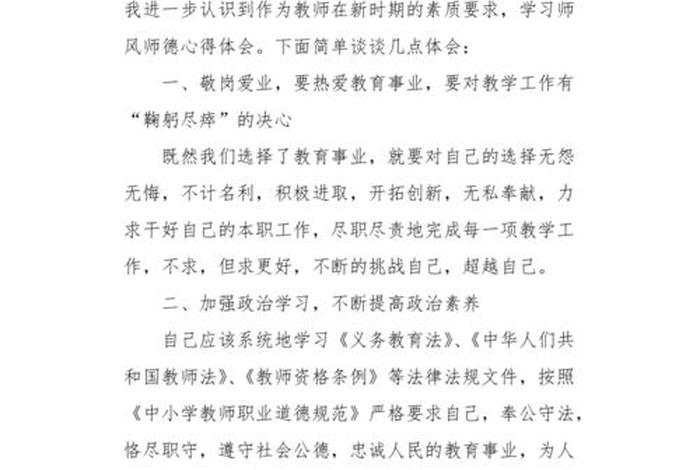 我进一步认识到作为教师在新时期的素质要求，学习师风师德心得体会。下面简单谈谈几点体会：

一、敬岗爱业，要热爱教育事业，要对教学工作有“鞠躬尽瘁”的决心

既然我们选择了教育事业，就要对自己的选择无怨无悔，不计名利，积极进取，开拓创新，无私奉献，力求干好自己的本职工作，尽职尽责地完成每一项教学工作，不求，但求更好，不断的挑战自己，超越自己。

二、加强政治学习，不断提高政治素养

自己应该系统地学习《义务教育法》、《中华人们共和国教师法》、《教师资格条例》等法律法规文件，按照《中小学教师职业道德规范》严格要求自己，奉公守法，恪尽职守，遵守社会公德，忠诚人民的教育事业，为人